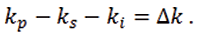 $k_p - k_s - k_i = \Delta k$ .